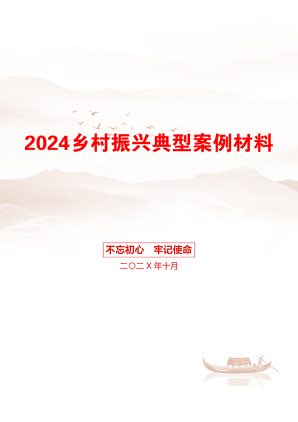 2024乡村振兴典型案例材料

不忘初心　牢记使命

二〇二X年十月